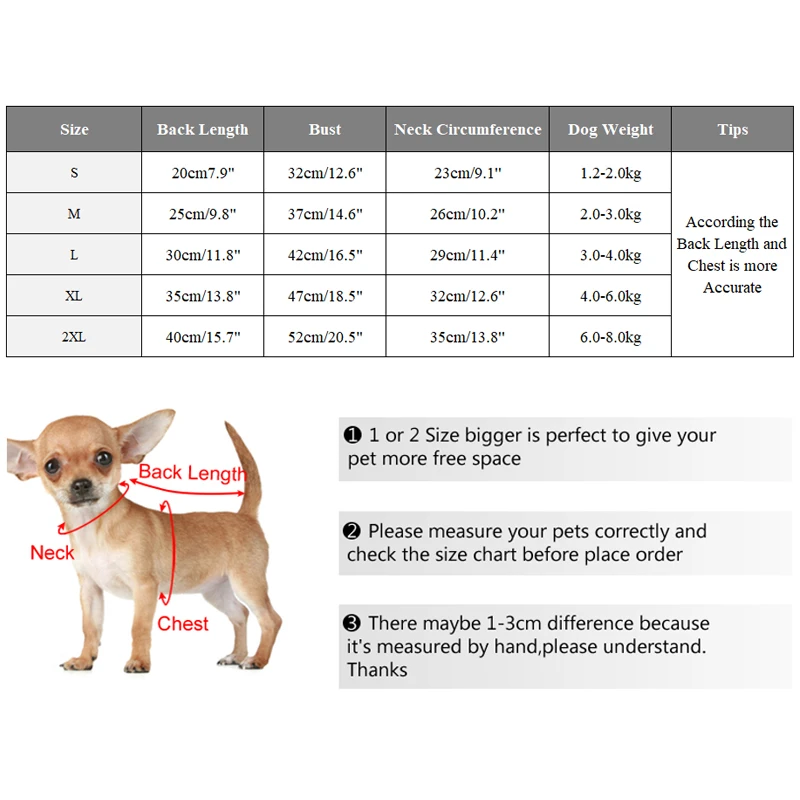 | Size | Back Length | Bust | Neck Circumference | Dog Weight | Tips |
|---|---|---|---|---|---|
| S | 20cm7.9" | 32cm/12.6" | 23cm/9.1" | 1.2-2.0kg | According the Back Length and Chest is more Accurate |
| M | 25cm/9.8" | 37cm/14.6" | 26cm/10.2" | 2.0-3.0kg | |
| L | 30cm/11.8" | 42cm/16.5" | 29cm/11.4" | 3.0-4.0kg | |
| XL | 35cm/13.8" | 47cm/18.5" | 32cm/12.6" | 4.0-6.0kg | |
| 2XL | 40cm/15.7" | 52cm/20.5" | 35cm/13.8" | 6.0-8.0kg | |

Back Length
Neck
Chest

❶ 1 or 2 Size bigger is perfect to give your pet more free space

❷ Please measure your pets correctly and check the size chart before place order

❸ There maybe 1-3cm difference because it's measured by hand,please understand. Thanks